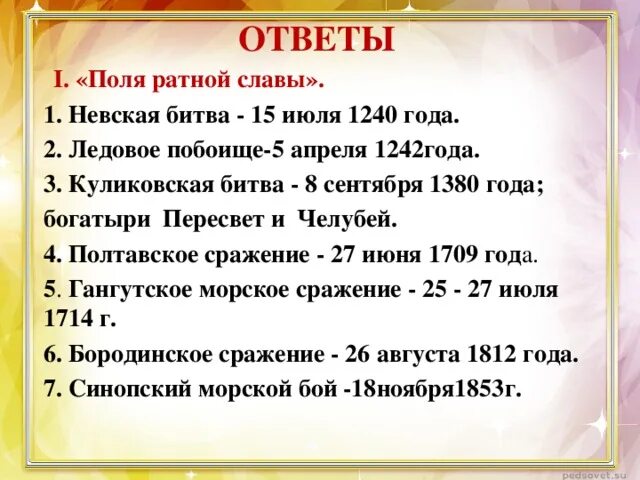 ОТВЕТЫ

I. «Поля ратной славы».

1. Невская битва - 15 июля 1240 года.

2. Ледовое побоище-5 апреля 1242года.

3. Куликовская битва - 8 сентября 1380 года; богатыри Пересвет и Челубей.

4. Полтавское сражение - 27 июня 1709 года.

5. Гангутское морское сражение - 25 - 27 июля 1714 г.

6. Бородинское сражение - 26 августа 1812 года.

7. Синопский морской бой -18ноября1853г.

pedsovet.su